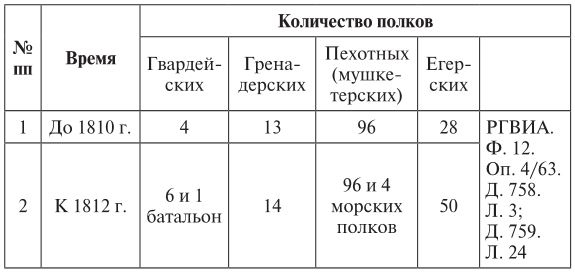 | № пп | Время | Количество полков | | | | |
|---|---|---|---|---|---|---|
| | | Гвардейских | Гренадерских | Пехотных (мушкетерских) | Егерских | |
| 1 | До 1810 г. | 4 | 13 | 96 | 28 | РГВИА. Ф. 12. Оп. 4/63. Д. 758. Л. 3; Д. 759. Л. 24 |
| 2 | К 1812 г. | 6 и 1 батальон | 14 | 96 и 4 морских полков | 50 | |